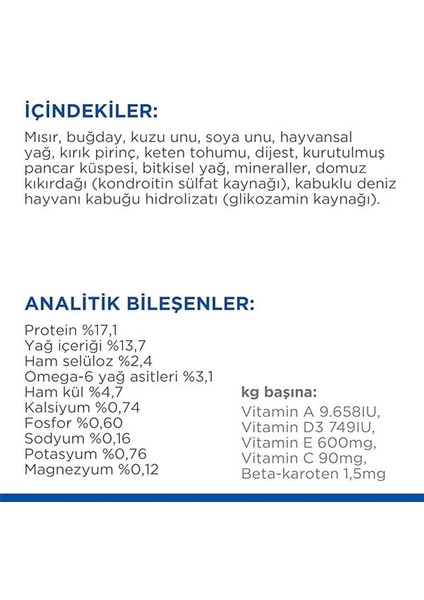 İÇİNDEKİLER:

Mısır, buğday, kuzu unu, soya unu, hayvansal yağ, kırık pirinç, keten tohumu, dijest, kurutulmuş pancar küspesi, bitkisel yağ, mineraller, domuz kıkırdağı (kondroitin sülfat kaynağı), kabuklu deniz hayvanı kabuğu hidrolizatı (glikozamin kaynağı).

ANALİTİK BİLEŞENLER:

Protein %17,1
Yağ içeriği %13,7
Ham selüloz %2,4
Omega-6 yağ asitleri %3,1
Ham kül %4,7
Kalsiyum %0,74
Fosfor %0,60
Sodyum %0,16
Potasyum %0,76
Magnezyum %0,12

kg başına:

Vitamin A 9.658IU,
Vitamin D3 749IU,
Vitamin E 600mg,
Vitamin C 90mg,
Beta-karoten 1,5mg